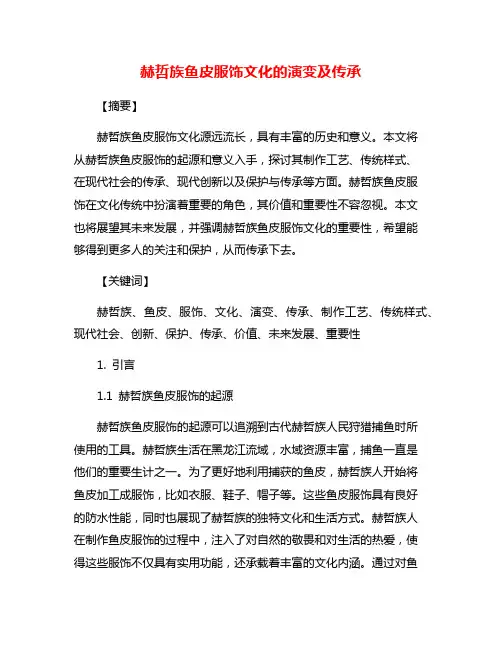 赫哲族鱼皮服饰文化的演变及传承

【摘要】

赫哲族鱼皮服饰文化源远流长，具有丰富的历史和意义。本文将从赫哲族鱼皮服饰的起源和意义入手，探讨其制作工艺、传统样式、在现代社会的传承、现代创新以及保护与传承等方面。赫哲族鱼皮服饰在文化传统中扮演着重要的角色，其价值和重要性不容忽视。本文也将展望其未来发展，并强调赫哲族鱼皮服饰文化的重要性，希望能够得到更多人的关注和保护，从而传承下去。

【关键词】

赫哲族、鱼皮、服饰、文化、演变、传承、制作工艺、传统样式、现代社会、创新、保护、传承、价值、未来发展、重要性

1. 引言

1.1 赫哲族鱼皮服饰的起源

赫哲族鱼皮服饰的起源可以追溯到古代赫哲族人民狩猎捕鱼时所使用的工具。赫哲族生活在黑龙江流域，水域资源丰富，捕鱼一直是他们的重要生计之一。为了更好地利用捕获的鱼皮，赫哲族人开始将鱼皮加工成服饰，比如衣服、鞋子、帽子等。这些鱼皮服饰具有良好的防水性能，同时也展现了赫哲族的独特文化和生活方式。赫哲族人在制作鱼皮服饰的过程中，注入了对自然的敬畏和对生活的热爱，使得这些服饰不仅具有实用功能，还承载着丰富的文化内涵。通过对鱼